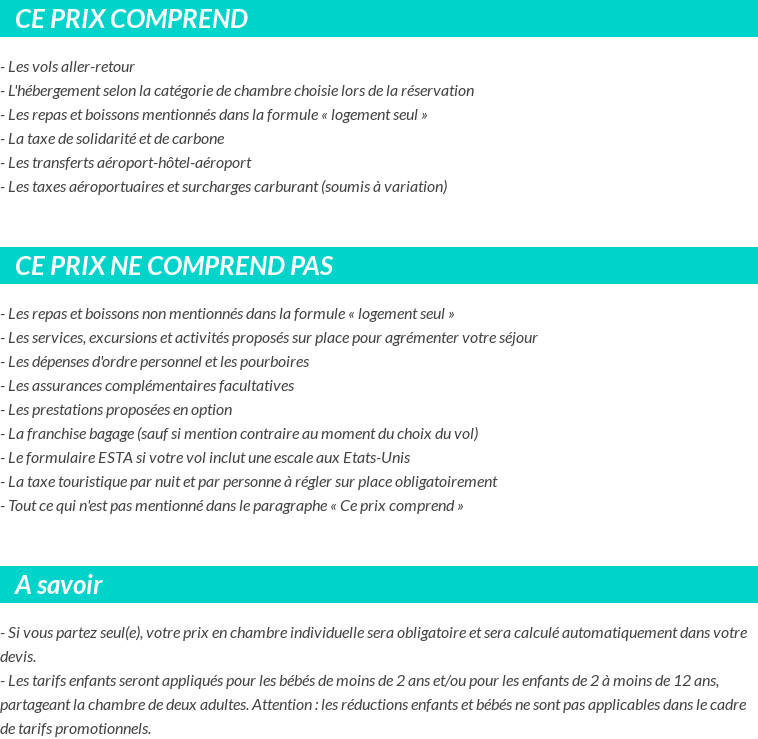 CE PRIX COMPREND

- Les vols aller-retour
- L'hébergement selon la catégorie de chambre choisie lors de la réservation
- Les repas et boissons mentionnés dans la formule « logement seul »
- La taxe de solidarité et de carbone
- Les transferts aéroport-hôtel-aéroport
- Les taxes aéroportuaires et surcharges carburant (soumis à variation)

CE PRIX NE COMPREND PAS

- Les repas et boissons non mentionnés dans la formule « logement seul »
- Les services, excursions et activités proposés sur place pour agrémenter votre séjour
- Les dépenses d'ordre personnel et les pourboires
- Les assurances complémentaires facultatives
- Les prestations proposées en option
- La franchise bagage (sauf si mention contraire au moment du choix du vol)
- Le formulaire ESTA si votre vol inclut une escale aux Etats-Unis
- La taxe touristique par nuit et par personne à régler sur place obligatoirement
- Tout ce qui n'est pas mentionné dans le paragraphe « Ce prix comprend »

A savoir

- Si vous partez seul(e), votre prix en chambre individuelle sera obligatoire et sera calculé automatiquement dans votre devis.
- Les tarifs enfants seront appliqués pour les bébés de moins de 2 ans et/ou pour les enfants de 2 à moins de 12 ans, partageant la chambre de deux adultes. Attention : les réductions enfants et bébés ne sont pas applicables dans le cadre de tarifs promotionnels.